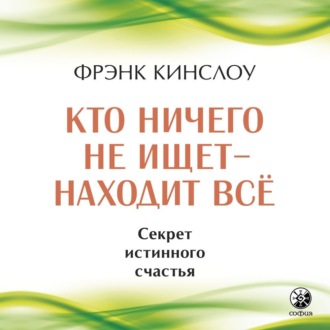 ФРЭНК КИНСЛОУ

КТО НИЧЕГО НЕ ИЩЕТ– НАХОДИТ ВСЁ

Секрет истинного счастья

софия